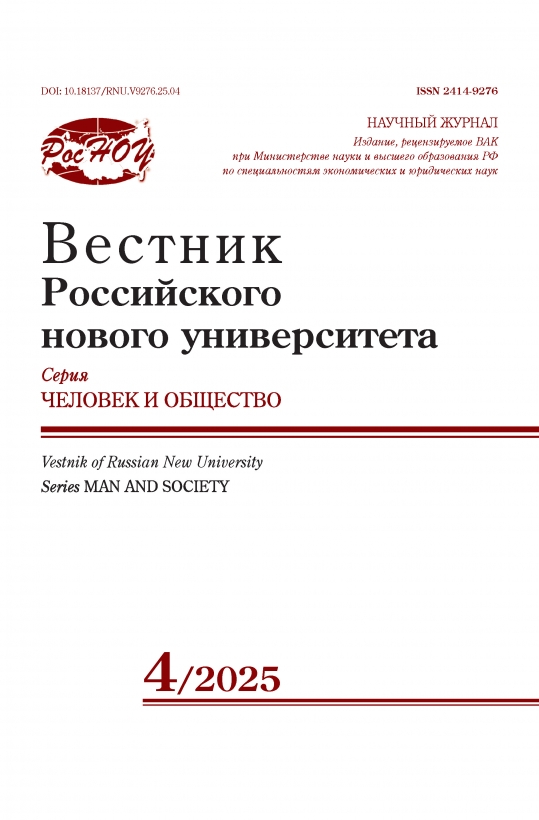 DOI: 10.18137/RNU.V9276.25.04

ISSN 2414-9276

РосНОУ

НАУЧНЫЙ ЖУРНАЛ

Издание, рецензируемое ВАК при Министерстве науки и высшего образования РФ по специальностям экономических и юридических наук

Вестник Российского нового университета

Серия

ЧЕЛОВЕК И ОБЩЕСТВО

Vestnik of Russian New University

Series MAN AND SOCIETY

4/2025